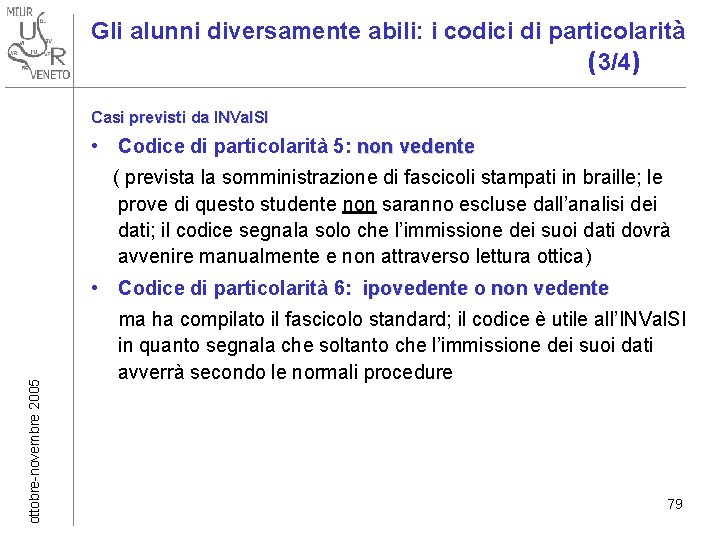 MIUR
U S R
VENETO

Gli alunni diversamente abili: i codici di particolarità (3/4)

Casi previsti da INValSI

• Codice di particolarità 5: non vedente

( prevista la somministrazione di fascicoli stampati in braille; le prove di questo studente non saranno escluse dall'analisi dei dati; il codice segnala solo che l'immissione dei suoi dati dovrà avvenire manualmente e non attraverso lettura ottica)

• Codice di particolarità 6: ipovedente o non vedente

ma ha compilato il fascicolo standard; il codice è utile all'INValSI in quanto segnala che soltanto che l'immissione dei suoi dati avverrà secondo le normali procedure

ottobre-novembre 2005

79